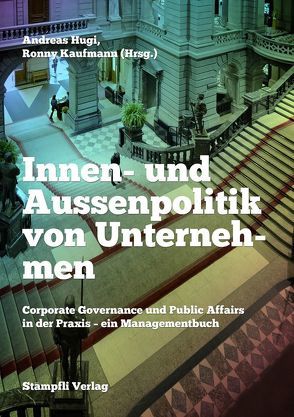 Andreas Hugi,
Ronny Kaufmann (Hrsg.)

Innen- und Aussenpolitik von Unternehmen

Corporate Governance und Public Affairs in der Praxis – ein Managementbuch

Stämpfli Verlag